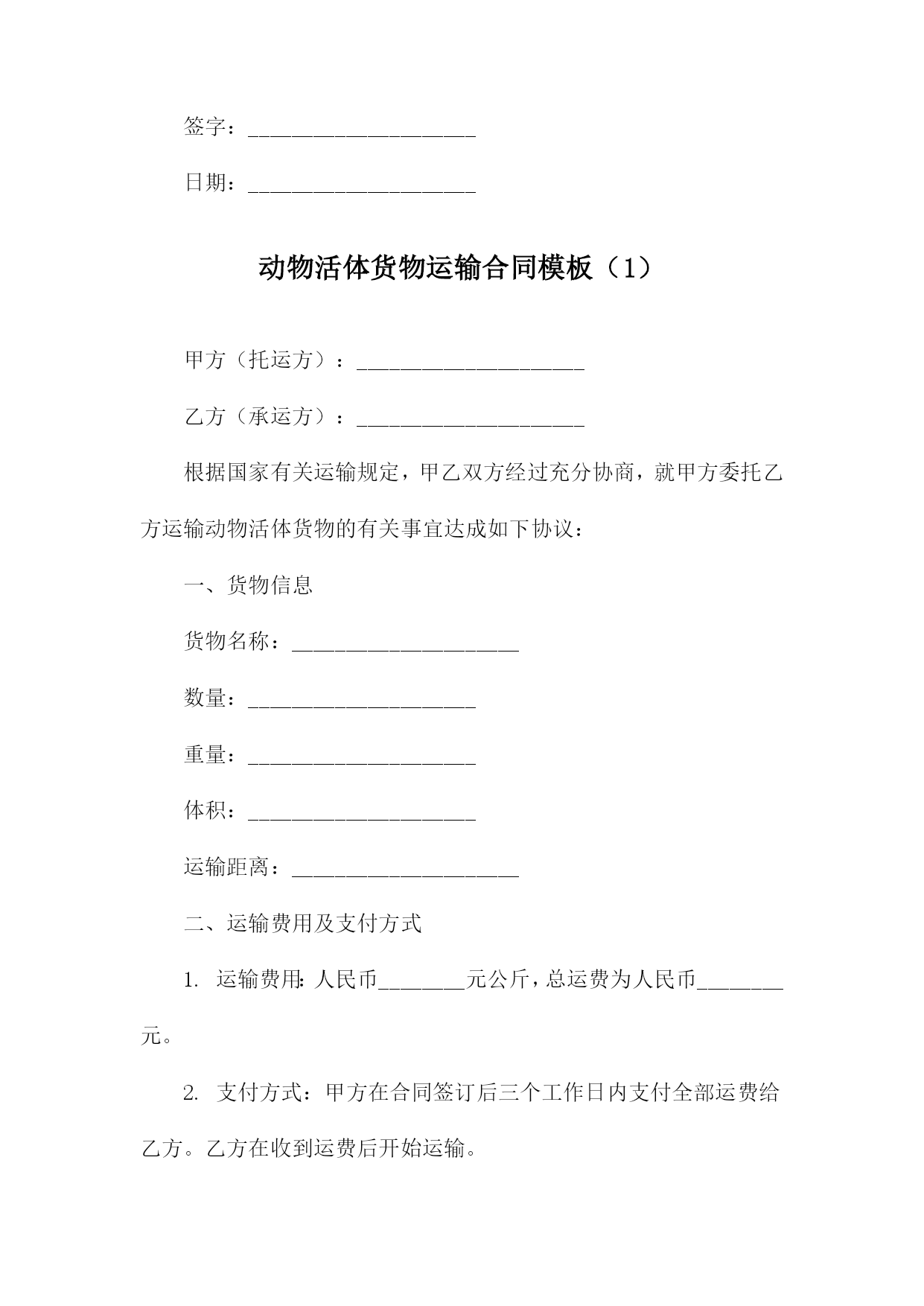 签字：____________________

日期：____________________

动物活体货物运输合同模板（1）

甲方（托运方）：____________________

乙方（承运方）：____________________

根据国家有关运输规定，甲乙双方经过充分协商，就甲方委托乙方运输动物活体货物的有关事宜达成如下协议：

一、货物信息

货物名称：____________________

数量：____________________

重量：____________________

体积：____________________

运输距离：____________________

二、运输费用及支付方式

1. 运输费用：人民币________元公斤，总运费为人民币________元。

2. 支付方式：甲方在合同签订后三个工作日内支付全部运费给乙方。乙方在收到运费后开始运输。